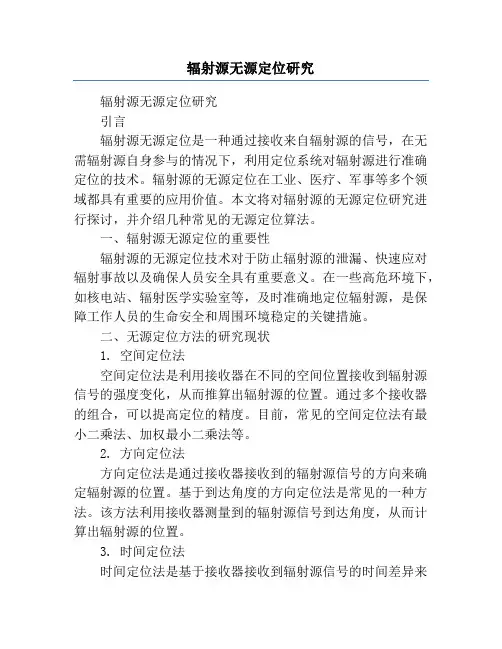 辐射源无源定位研究

辐射源无源定位研究

引言

辐射源无源定位是一种通过接收来自辐射源的信号，在无需辐射源自身参与的情况下，利用定位系统对辐射源进行准确定位的技术。辐射源的无源定位在工业、医疗、军事等多个领域都具有重要的应用价值。本文将对辐射源的无源定位研究进行探讨，并介绍几种常见的无源定位算法。

一、辐射源无源定位的重要性

辐射源的无源定位技术对于防止辐射源的泄漏、快速应对辐射事故以及确保人员安全具有重要意义。在一些高危环境下，如核电站、辐射医学实验室等，及时准确地定位辐射源，是保障工作人员的生命安全和周围环境稳定的关键措施。

二、无源定位方法的研究现状

1. 空间定位法

空间定位法是利用接收器在不同的空间位置接收到辐射源信号的强度变化，从而推算出辐射源的位置。通过多个接收器的组合，可以提高定位的精度。目前，常见的空间定位法有最小二乘法、加权最小二乘法等。

2. 方向定位法

方向定位法是通过接收器接收到的辐射源信号的方向来确定辐射源的位置。基于到达角度的方向定位法是常见的一种方法。该方法利用接收器测量到的辐射源信号到达角度，从而计算出辐射源的位置。

3. 时间定位法

时间定位法是基于接收器接收到辐射源信号的时间差异来